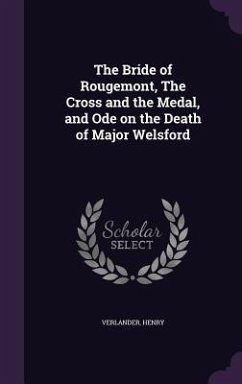 The Bride of Rougemont, The Cross and the Medal, and Ode on the Death of Major Welsford

Scholar SELECT

VERLANDER, HENRY